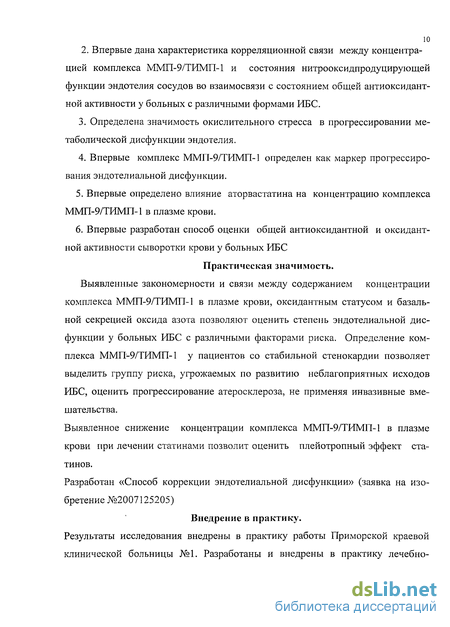 10

2. Впервые дана характеристика корреляционной связи между концентрацией комплекса ММП-9/ТИМП-1 и состояния нитрооксидпродуцирующей функции эндотелия сосудов во взаимосвязи с состоянием общей антиоксидантной активности у больных с различными формами ИБС.

3. Определена значимость окислительного стресса в прогрессировании метаболической дисфункции эндотелия.

4. Впервые комплекс ММП-9/ТИМП-1 определен как маркер прогрессирования эндотелиальной дисфункции.

5. Впервые определено влияние аторвастатина на концентрацию комплекса ММП-9/ТИМП-1 в плазме крови.

6. Впервые разработан способ оценки общей антиоксидантной и оксидантной активности сыворотки крови у больных ИБС

Практическая значимость.

Выявленные закономерности и связи между содержанием концентрации комплекса ММП-9/ТИМП-1 в плазме крови, оксидантным статусом и базальной секрецией оксида азота позволяют оценить степень эндотелиальной дисфункции у больных ИБС с различными факторами риска. Определение комплекса ММП-9/ТИМП-1 у пациентов со стабильной стенокардии позволяет выделить группу риска, угрожаемых по развитию неблагоприятных исходов ИБС, оценить прогрессирование атеросклероза, не применяя инвазивные вмешательства.

Выявленное снижение концентрации комплекса ММП-9/ТИМП-1 в плазме крови при лечении статинами позволит оценить плейотропный эффект статинов.

Разработан «Способ коррекции эндотелиальной дисфункции» (заявка на изобретение №2007125205)

Внедрение в практику.

Результаты исследования внедрены в практику работы Приморской краевой клинической больницы №1. Разработаны и внедрены в практику лечебно-

dsLib.net
библиотека диссертаций